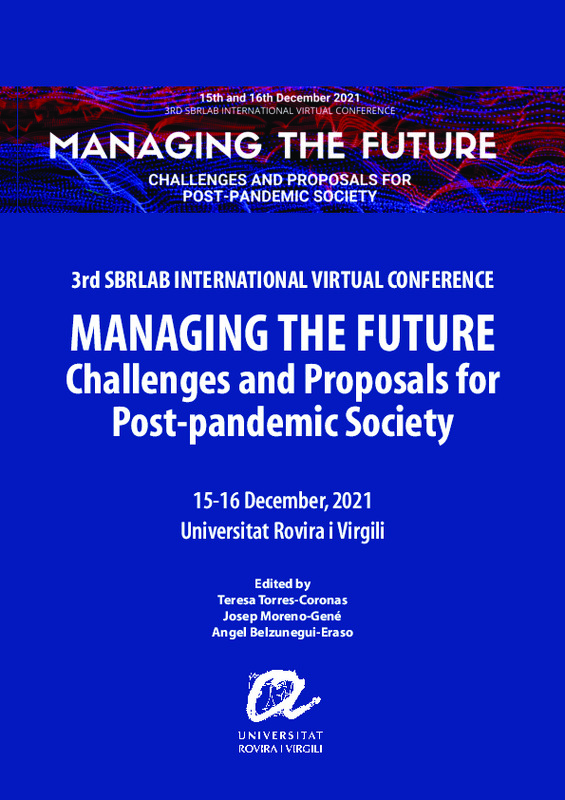 15th and 16th December 2021
3RD SBRLAB INTERNATIONAL VIRTUAL CONFERENCE

MANAGING THE FUTURE

CHALLENGES AND PROPOSALS FOR
POST-PANDEMIC SOCIETY

3rd SBRLAB INTERNATIONAL VIRTUAL CONFERENCE

MANAGING THE FUTURE
Challenges and Proposals for
Post-pandemic Society

15-16 December, 2021
Universitat Rovira i Virgili

Edited by
Teresa Torres-Coronas
Josep Moreno-Gené
Angel Belzunegui-Eraso

UNIVERSITAT
ROVIRA I VIRGILI